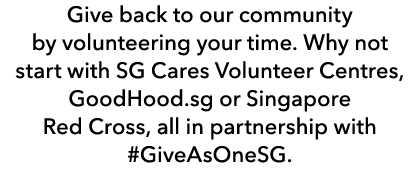 Give back to our community by volunteering your time. Why not start with SG Cares Volunteer Centres, GoodHood.sg or Singapore Red Cross, all in partnership with #GiveAsOneSG.